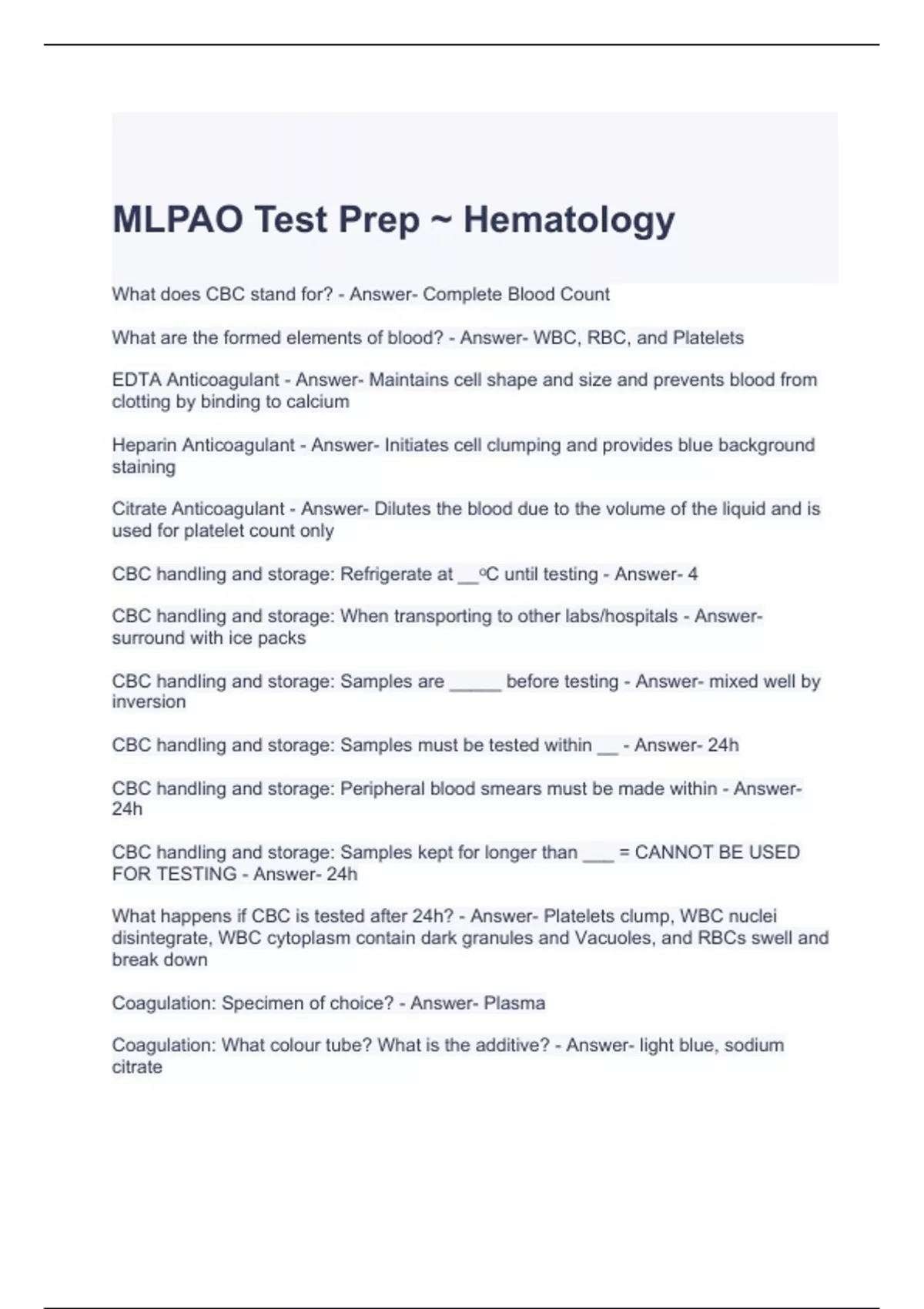 MLPAO Test Prep ~ Hematology

What does CBC stand for? - Answer- Complete Blood Count

What are the formed elements of blood? - Answer- WBC, RBC, and Platelets

EDTA Anticoagulant - Answer- Maintains cell shape and size and prevents blood from clotting by binding to calcium

Heparin Anticoagulant - Answer- Initiates cell clumping and provides blue background staining

Citrate Anticoagulant - Answer- Dilutes the blood due to the volume of the liquid and is used for platelet count only

CBC handling and storage: Refrigerate at __ºC until testing - Answer- 4

CBC handling and storage: When transporting to other labs/hospitals - Answer- surround with ice packs

CBC handling and storage: Samples are _____ before testing - Answer- mixed well by inversion

CBC handling and storage: Samples must be tested within __ - Answer- 24h

CBC handling and storage: Peripheral blood smears must be made within - Answer- 24h

CBC handling and storage: Samples kept for longer than ___ = CANNOT BE USED FOR TESTING - Answer- 24h

What happens if CBC is tested after 24h? - Answer- Platelets clump, WBC nuclei disintegrate, WBC cytoplasm contain dark granules and Vacuoles, and RBCs swell and break down

Coagulation: Specimen of choice? - Answer- Plasma

Coagulation: What colour tube? What is the additive? - Answer- light blue, sodium citrate